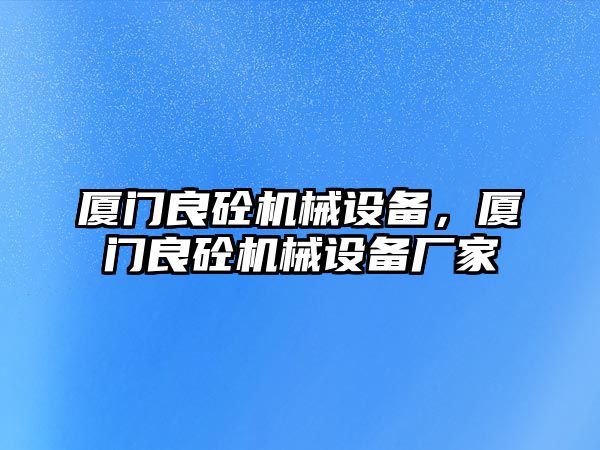 厦门良砼机械设备，厦门良砼机械设备厂家